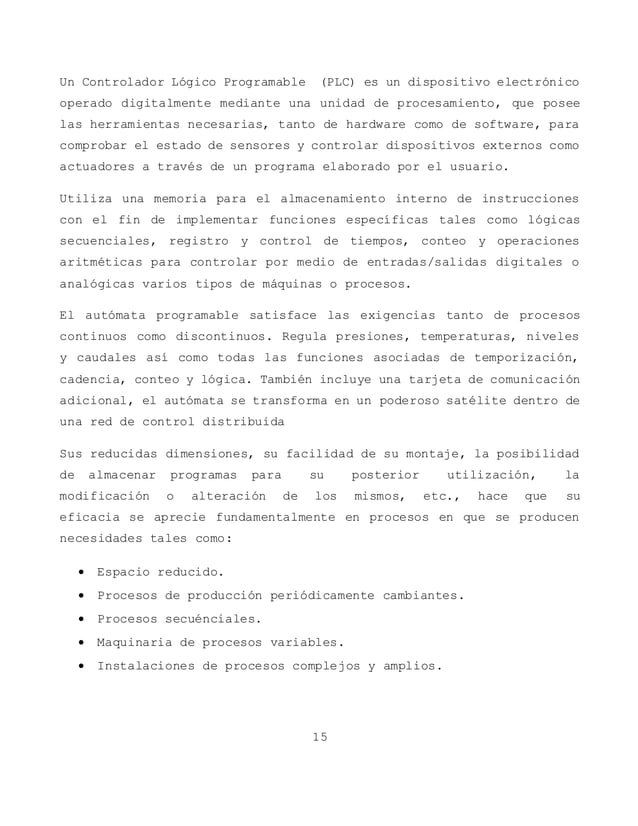 Un Controlador Lógico Programable (PLC) es un dispositivo electrónico operado digitalmente mediante una unidad de procesamiento, que posee las herramientas necesarias, tanto de hardware como de software, para comprobar el estado de sensores y controlar dispositivos externos como actuadores a través de un programa elaborado por el usuario.

Utiliza una memoria para el almacenamiento interno de instrucciones con el fin de implementar funciones específicas tales como lógicas secuenciales, registro y control de tiempos, conteo y operaciones aritméticas para controlar por medio de entradas/salidas digitales o analógicas varios tipos de máquinas o procesos.

El autómata programable satisface las exigencias tanto de procesos continuos como discontinuos. Regula presiones, temperaturas, niveles y caudales así como todas las funciones asociadas de temporización, cadencia, conteo y lógica. También incluye una tarjeta de comunicación adicional, el autómata se transforma en un poderoso satélite dentro de una red de control distribuida

Sus reducidas dimensiones, su facilidad de su montaje, la posibilidad de almacenar programas para su posterior utilización, la modificación o alteración de los mismos, etc., hace que su eficacia se aprecie fundamentalmente en procesos en que se producen necesidades tales como:

• Espacio reducido.
• Procesos de producción periódicamente cambiantes.
• Procesos secuénciales.
• Maquinaria de procesos variables.
• Instalaciones de procesos complejos y amplios.

15